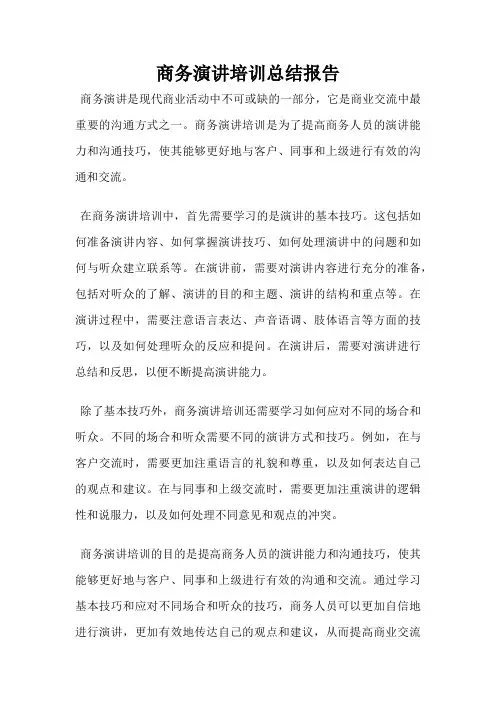 商务演讲培训总结报告

商务演讲是现代商业活动中不可或缺的一部分，它是商业交流中最重要的沟通方式之一。商务演讲培训是为了提高商务人员的演讲能力和沟通技巧，使其能够更好地与客户、同事和上级进行有效的沟通和交流。

在商务演讲培训中，首先需要学习的是演讲的基本技巧。这包括如何准备演讲内容、如何掌握演讲技巧、如何处理演讲中的问题和如何与听众建立联系等。在演讲前，需要对演讲内容进行充分的准备，包括对听众的了解、演讲的目的和主题、演讲的结构和重点等。在演讲过程中，需要注意语言表达、声音语调、肢体语言等方面的技巧，以及如何处理听众的反应和提问。在演讲后，需要对演讲进行总结和反思，以便不断提高演讲能力。

除了基本技巧外，商务演讲培训还需要学习如何应对不同的场合和听众。不同的场合和听众需要不同的演讲方式和技巧。例如，在与客户交流时，需要更加注重语言的礼貌和尊重，以及如何表达自己的观点和建议。在与同事和上级交流时，需要更加注重演讲的逻辑性和说服力，以及如何处理不同意见和观点的冲突。

商务演讲培训的目的是提高商务人员的演讲能力和沟通技巧，使其能够更好地与客户、同事和上级进行有效的沟通和交流。通过学习基本技巧和应对不同场合和听众的技巧，商务人员可以更加自信地进行演讲，更加有效地传达自己的观点和建议，从而提高商业交流